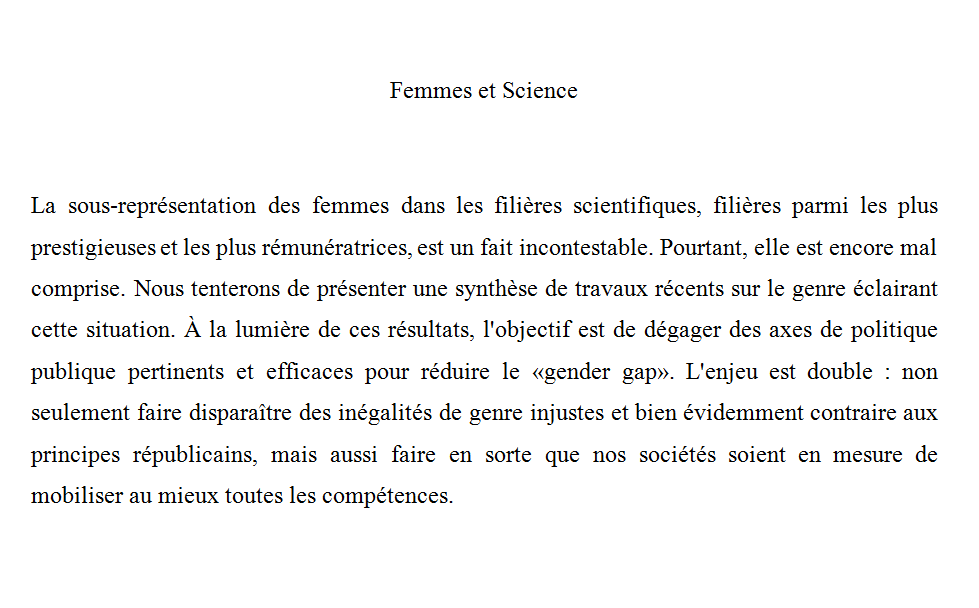 Femmes et Science

La sous-représentation des femmes dans les filières scientifiques, filières parmi les plus prestigieuses et les plus rémunératrices, est un fait incontestable. Pourtant, elle est encore mal comprise. Nous tenterons de présenter une synthèse de travaux récents sur le genre éclairant cette situation. À la lumière de ces résultats, l'objectif est de dégager des axes de politique publique pertinents et efficaces pour réduire le «gender gap». L'enjeu est double : non seulement faire disparaître des inégalités de genre injustes et bien évidemment contraire aux principes républicains, mais aussi faire en sorte que nos sociétés soient en mesure de mobiliser au mieux toutes les compétences.